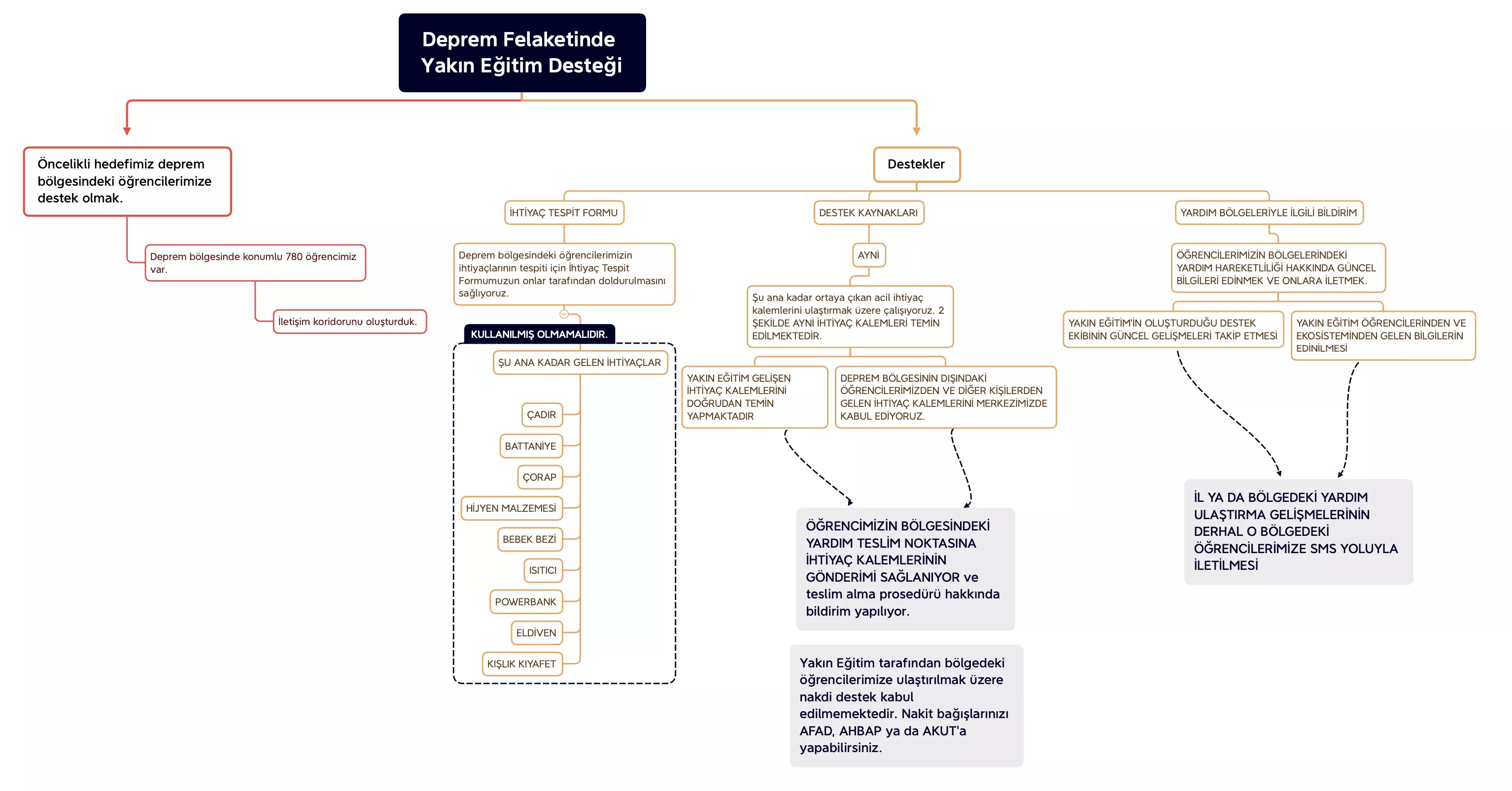 Deprem Felaketinde Yakın Eğitim Desteği

Öncelikli hedefimiz deprem bölgesindeki öğrencilerimize destek olmak.

Deprem bölgesinde konumlu 780 öğrencimiz var.

İletişim koridorunu oluşturduk.

Destekler

İHTİYAÇ TESPİT FORMU

Deprem bölgesindeki öğrencilerimizin ihtiyaçlarının tespiti için İhtiyaç Tespit Formumuzun onlar tarafından doldurulmasını sağlıyoruz.

KULLANILMIŞ OLMAMALIDIR.

ŞU ANA KADAR GELEN İHTİYAÇLAR

ÇADIR

BATTANİYE

ÇORAP

HİJYEN MALZEMESİ

BEBEK BEZİ

ISITICI

POWERBANK

ELDİVEN

KIŞLIK KIYAFET

DESTEK KAYNAKLARI

AYNİ

Şu ana kadar ortaya çıkan acil ihtiyaç kalemlerini ulaştırmak üzere çalışıyoruz. 2 ŞEKİLDE AYNİ İHTİYAÇ KALEMLERİ TEMİN EDİLMEKTEDİR.

YAKIN EĞİTİM GELİŞEN İHTİYAÇ KALEMLERİNİ DOĞRUDAN TEMİN YAPMAKTADIR

DEPREM BÖLGESİNİN DIŞINDAKİ ÖĞRENCİLERİMİZDEN VE DİĞER KİŞİLERDEN GELEN İHTİYAÇ KALEMLERİNİ MERKEZİMİZDE KABUL EDİYORUZ.

ÖĞRENCİMİZİN BÖLGESİNDEKİ YARDIM TESLİM NOKTASINA İHTİYAÇ KALEMLERİNİN GÖNDERİMİ SAĞLANIYOR ve teslim alma prosedürü hakkında bildirim yapılıyor.

Yakın Eğitim tarafından bölgedeki öğrencilerimize ulaştırılmak üzere nakdi destek kabul edilmemektedir. Nakit bağışlarınızı AFAD, AHBAP ya da AKUT'a yapabilirsiniz.

YARDIM BÖLGELERİYLE İLGİLİ BİLDİRİM

ÖĞRENCİLERİMİZİN BÖLGELERİNDEKİ YARDIM HAREKETLİLİĞİ HAKKINDA GÜNCEL BİLGİLERİ EDİNMEK VE ONLARA İLETMEK.

YAKIN EĞİTİM'İN OLUŞTURDUĞU DESTEK EKİBİNİN GÜNCEL GELİŞMELERİ TAKİP ETMESİ

YAKIN EĞİTİM ÖĞRENCİLERİNDEN VE EKOSİSTEMİNDEN GELEN BİLGİLERİN EDİNİLMESİ

İL YA DA BÖLGEDEKİ YARDIM ULAŞTIRMA GELİŞMELERİNİN DERHAL O BÖLGEDEKİ ÖĞRENCİLERİMİZE SMS YOLUYLA İLETİLMESİ